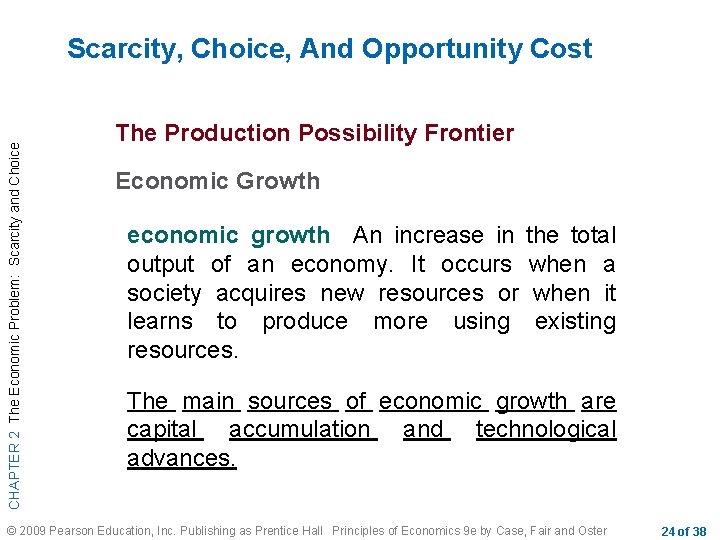 Scarcity, Choice, And Opportunity Cost

CHAPTER 2 The Economic Problem: Scarcity and Choice

The Production Possibility Frontier

Economic Growth

economic growth An increase in the total output of an economy. It occurs when a society acquires new resources or when it learns to produce more using existing resources.

The main sources of economic growth are capital accumulation and technological advances.

© 2009 Pearson Education, Inc. Publishing as Prentice Hall Principles of Economics 9e by Case, Fair and Oster

24 of 38